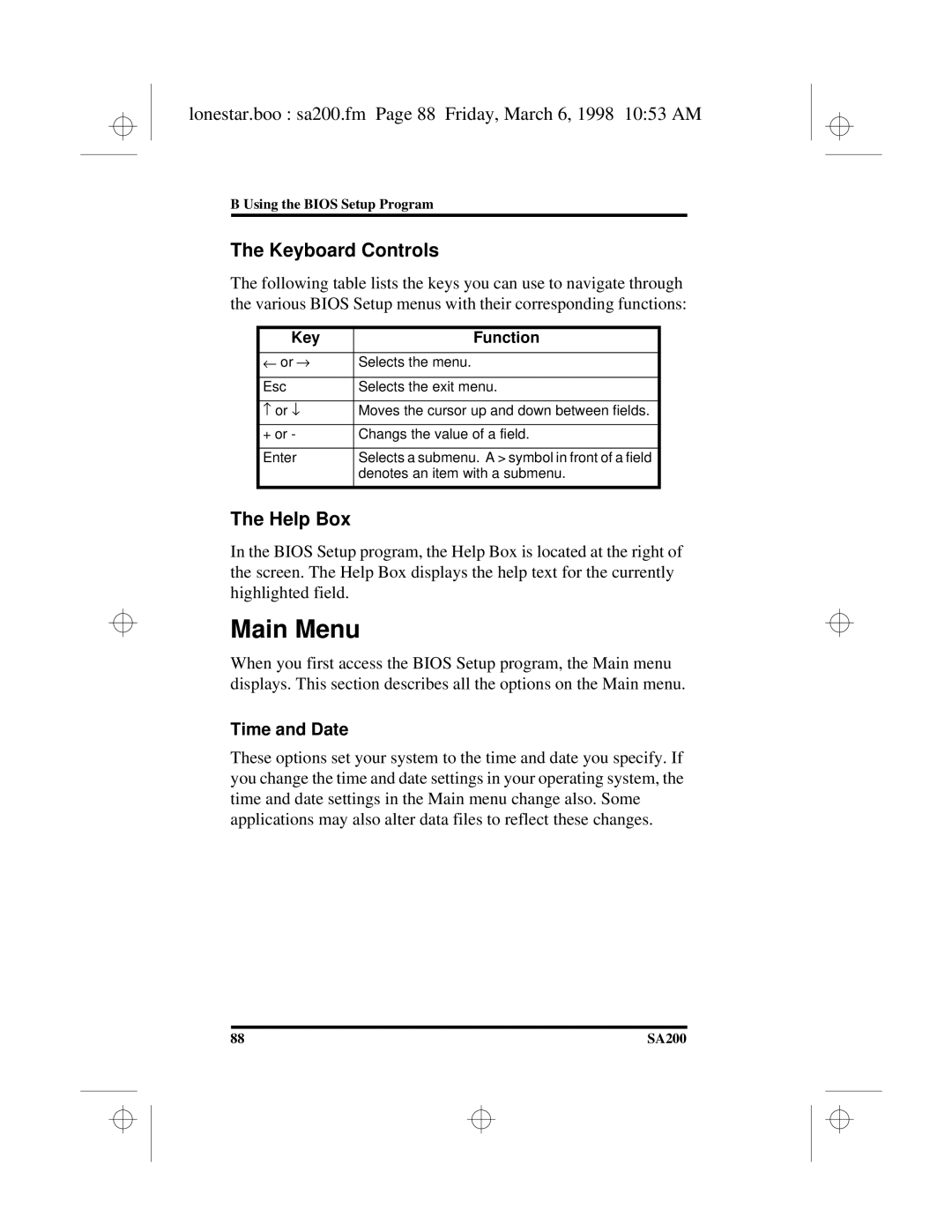 lonestar.boo : sa200.fm Page 88 Friday, March 6, 1998 10:53 AM

B Using the BIOS Setup Program

The Keyboard Controls

The following table lists the keys you can use to navigate through the various BIOS Setup menus with their corresponding functions:

| Key | Function |
|---|---|
| ← or → | Selects the menu. |
| Esc | Selects the exit menu. |
| ↑ or ↓ | Moves the cursor up and down between fields. |
| + or - | Changs the value of a field. |
| Enter | Selects a submenu. A > symbol in front of a field denotes an item with a submenu. |

The Help Box

In the BIOS Setup program, the Help Box is located at the right of the screen. The Help Box displays the help text for the currently highlighted field.

Main Menu

When you first access the BIOS Setup program, the Main menu displays. This section describes all the options on the Main menu.

Time and Date

These options set your system to the time and date you specify. If you change the time and date settings in your operating system, the time and date settings in the Main menu change also. Some applications may also alter data files to reflect these changes.

88

SA200